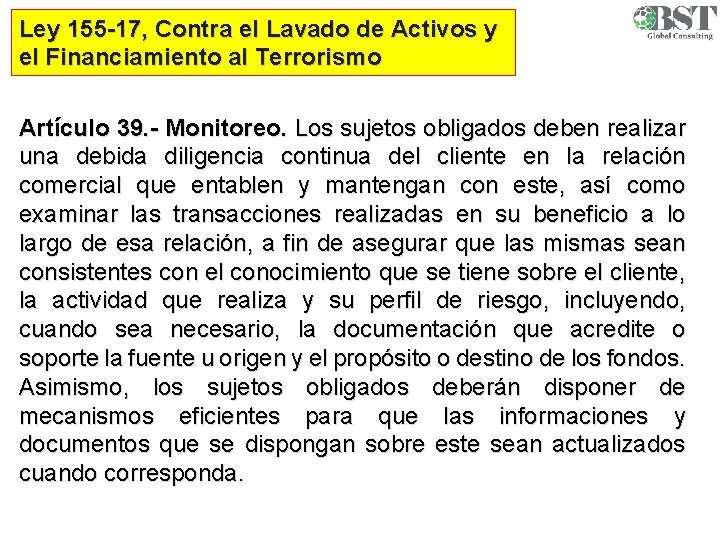 Ley 155-17, Contra el Lavado de Activos y el Financiamiento al Terrorismo

BST Global Consulting

Artículo 39.- Monitoreo. Los sujetos obligados deben realizar una debida diligencia continua del cliente en la relación comercial que entablen y mantengan con este, así como examinar las transacciones realizadas en su beneficio a lo largo de esa relación, a fin de asegurar que las mismas sean consistentes con el conocimiento que se tiene sobre el cliente, la actividad que realiza y su perfil de riesgo, incluyendo, cuando sea necesario, la documentación que acredite o soporte la fuente u origen y el propósito o destino de los fondos. Asimismo, los sujetos obligados deberán disponer de mecanismos eficientes para que las informaciones y documentos que se dispongan sobre este sean actualizados cuando corresponda.